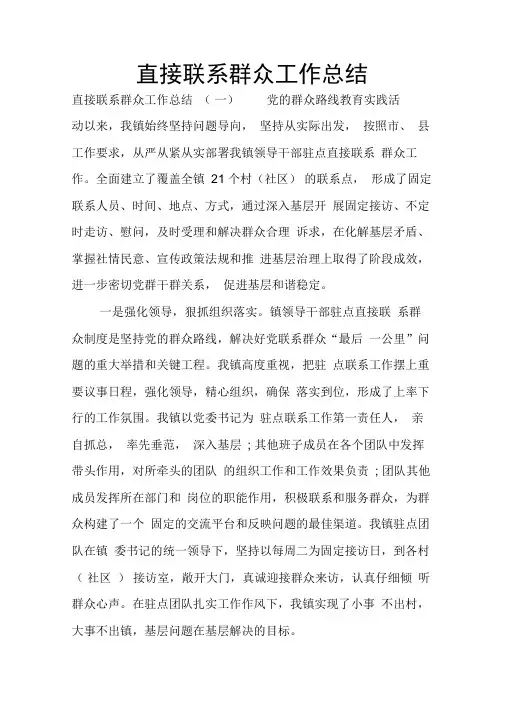 直接联系群众工作总结

直接联系群众工作总结 （一） 党的群众路线教育实践活动以来，我镇始终坚持问题导向， 坚持从实际出发， 按照市、 县工作要求，从严从紧从实部署我镇领导干部驻点直接联系 群众工作。全面建立了覆盖全镇 21 个村（社区） 的联系点， 形成了固定联系人员、时间、地点、方式，通过深入基层开 展固定接访、不定时走访、慰问，及时受理和解决群众合理 诉求，在化解基层矛盾、掌握社情民意、宣传政策法规和推 进基层治理上取得了阶段成效，进一步密切党群干群关系， 促进基层和谐稳定。

一是强化领导，狠抓组织落实。镇领导干部驻点直接联 系群众制度是坚持党的群众路线，解决好党联系群众“最后 一公里”问题的重大举措和关键工程。我镇高度重视，把驻 点联系工作摆上重要议事日程，强化领导，精心组织，确保 落实到位，形成了上率下行的工作氛围。我镇以党委书记为 驻点联系工作第一责任人， 亲自抓总， 率先垂范， 深入基层；其他班子成员在各个团队中发挥带头作用，对所牵头的团队 的组织工作和工作效果负责；团队其他成员发挥所在部门和 岗位的职能作用，积极联系和服务群众，为群众构建了一个 固定的交流平台和反映问题的最佳渠道。我镇驻点团队在镇 委书记的统一领导下，坚持以每周二为固定接访日，到各村（ 社区 ） 接访室，敞开大门，真诚迎接群众来访，认真仔细倾 听群众心声。在驻点团队扎实工作作风下，我镇实现了小事 不出村，大事不出镇，基层问题在基层解决的目标。